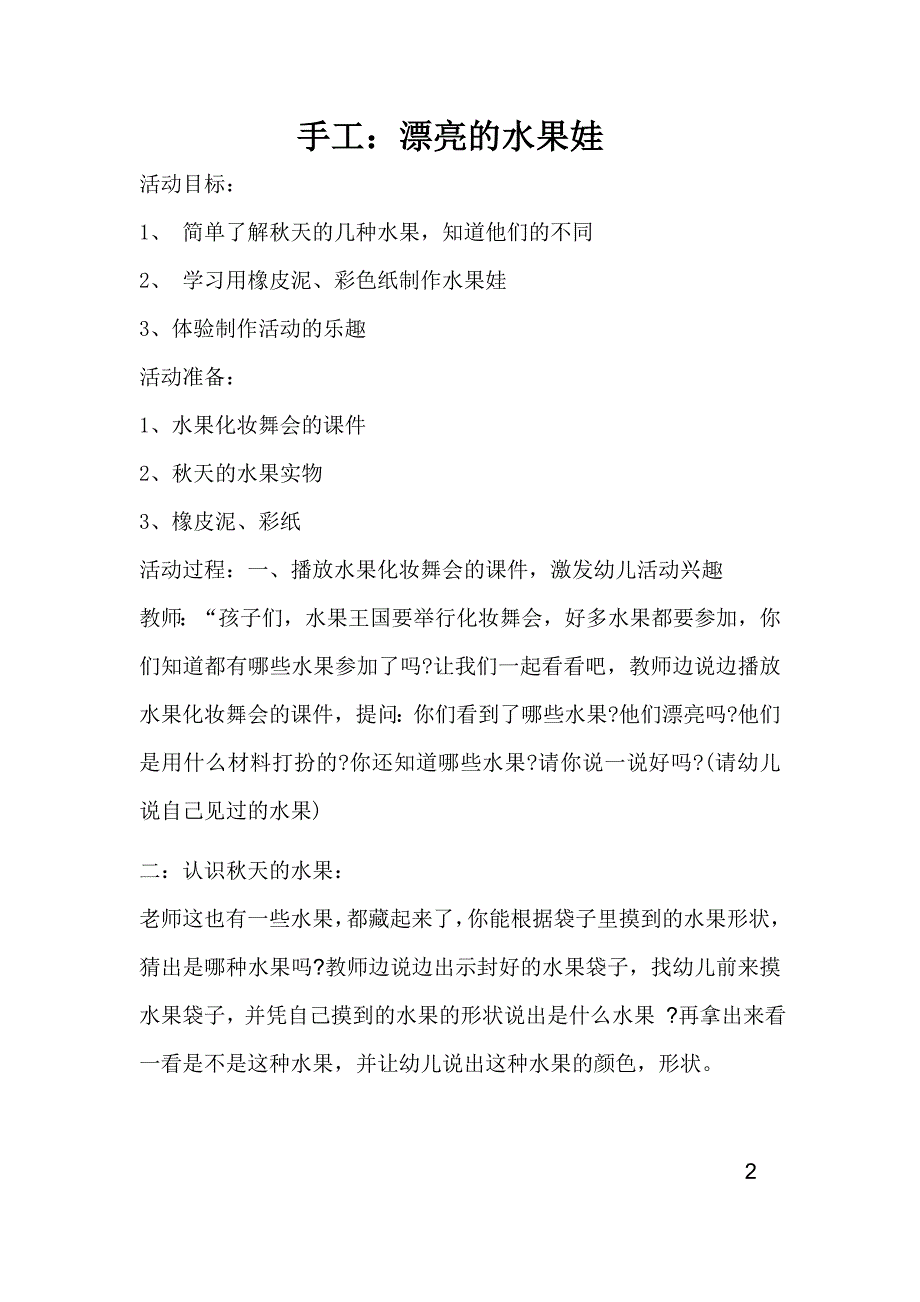 手工：漂亮的水果娃

活动目标：

1、 简单了解秋天的几种水果，知道他们的不同

2、 学习用橡皮泥、彩色纸制作水果娃

3、体验制作活动的乐趣

活动准备：

1、水果化妆舞会的课件

2、秋天的水果实物

3、橡皮泥、彩纸

活动过程：一、播放水果化妆舞会的课件，激发幼儿活动兴趣

教师：“孩子们，水果王国要举行化妆舞会，好多水果都要参加，你们知道都有哪些水果参加了吗?让我们一起看看吧，教师边说边播放水果化妆舞会的课件，提问:你们看到了哪些水果?他们漂亮吗?他们是用什么材料打扮的?你还知道哪些水果?请你说一说好吗?(请幼儿说自己见过的水果)

二：认识秋天的水果：

老师这也有一些水果，都藏起来了，你能根据袋子里摸到的水果形状，猜出是哪种水果吗?教师边说边出示封好的水果袋子，找幼儿前来摸水果袋子，并凭自己摸到的水果的形状说出是什么水果 ?再拿出来看一看是不是这种水果，并让幼儿说出这种水果的颜色，形状。

2